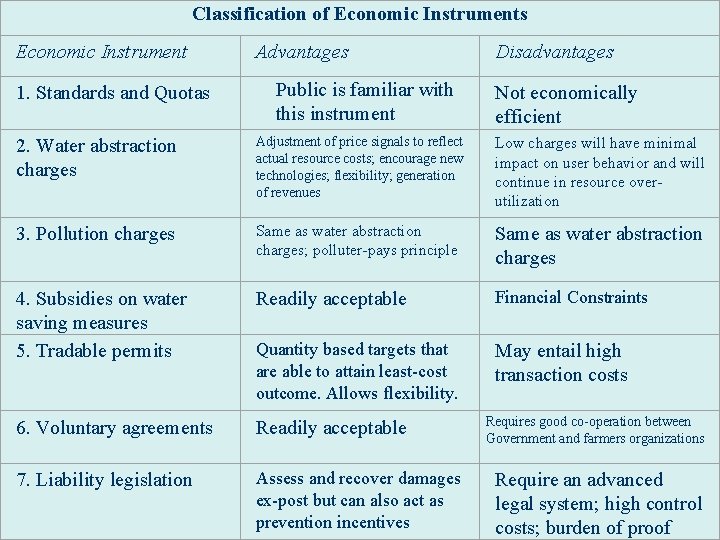 Classification of Economic Instruments

| Economic Instrument | Advantages | Disadvantages |
|---|---|---|
| 1. Standards and Quotas | Public is familiar with this instrument | Not economically efficient |
| 2. Water abstraction charges | Adjustment of price signals to reflect actual resource costs; encourage new technologies; flexibility; generation of revenues | Low charges will have minimal impact on user behavior and will continue in resource over-utilization |
| 3. Pollution charges | Same as water abstraction charges; polluter-pays principle | Same as water abstraction charges |
| 4. Subsidies on water saving measures | Readily acceptable | Financial Constraints |
| 5. Tradable permits | Quantity based targets that are able to attain least-cost outcome. Allows flexibility. | May entail high transaction costs |
| 6. Voluntary agreements | Readily acceptable | Requires good co-operation between Government and farmers organizations |
| 7. Liability legislation | Assess and recover damages ex-post but can also act as prevention incentives | Require an advanced legal system; high control costs; burden of proof |